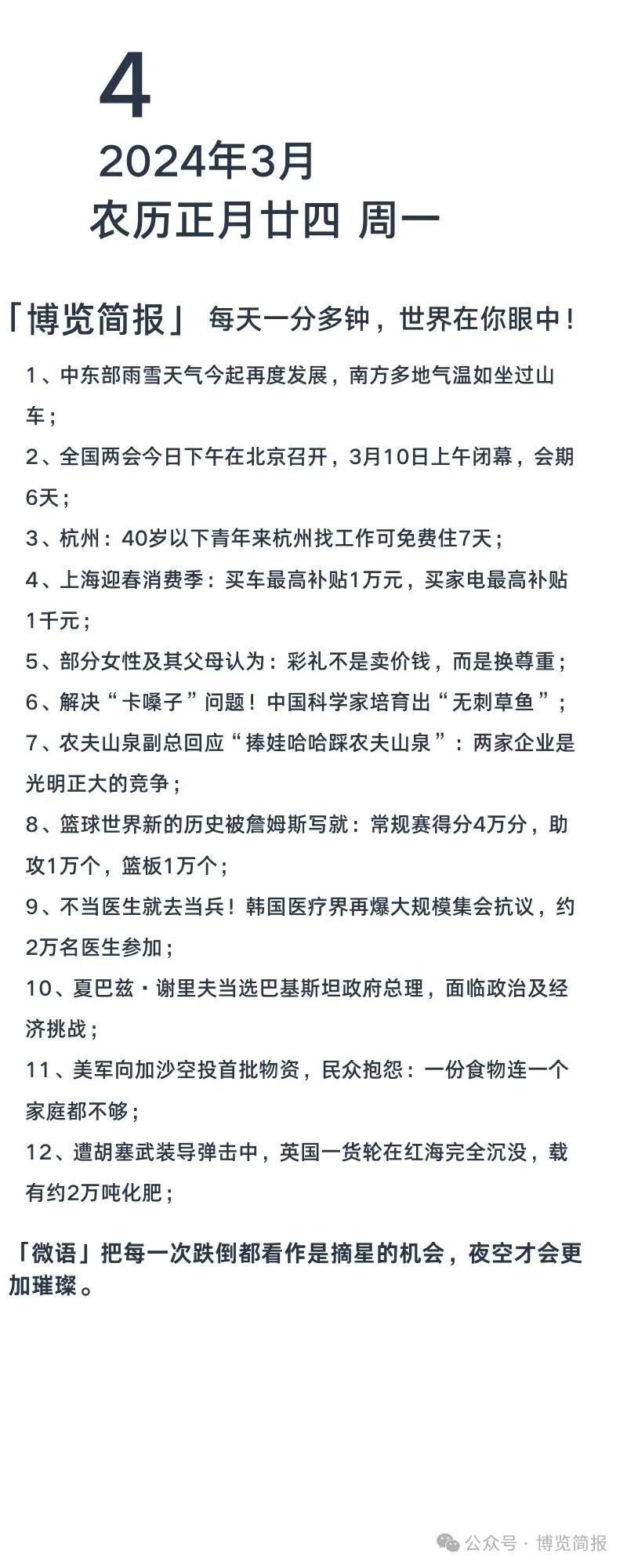 4
2024年3月
农历正月廿四 周一

「博览简报」 每天一分多钟，世界在你眼中！

1、中东部雨雪天气今起再度发展，南方多地气温如坐过山车；

2、全国两会今日下午在北京召开，3月10日上午闭幕，会期6天；

3、杭州：40岁以下青年来杭州找工作可免费住7天；

4、上海迎春消费季：买车最高补贴1万元，买家电最高补贴1千元；

5、部分女性及其父母认为：彩礼不是卖价钱，而是换尊重；

6、解决“卡嗓子”问题！中国科学家培育出“无刺草鱼”；

7、农夫山泉副总回应“捧娃哈哈踩农夫山泉”：两家企业是光明正大的竞争；

8、篮球世界新的历史被詹姆斯写就：常规赛得分4万分，助攻1万个，篮板1万个；

9、不当医生就去当兵！韩国医疗界再爆大规模集会抗议，约2万名医生参加；

10、夏巴兹·谢里夫当选巴基斯坦政府总理，面临政治及经济挑战；

11、美军向加沙空投首批物资，民众抱怨：一份食物连一个家庭都不够；

12、遭胡塞武装导弹击中，英国一货轮在红海完全沉没，载有约2万吨化肥；

「微语」把每一次跌倒都看作是摘星的机会，夜空才会更加璀璨。

公众号 · 博览简报